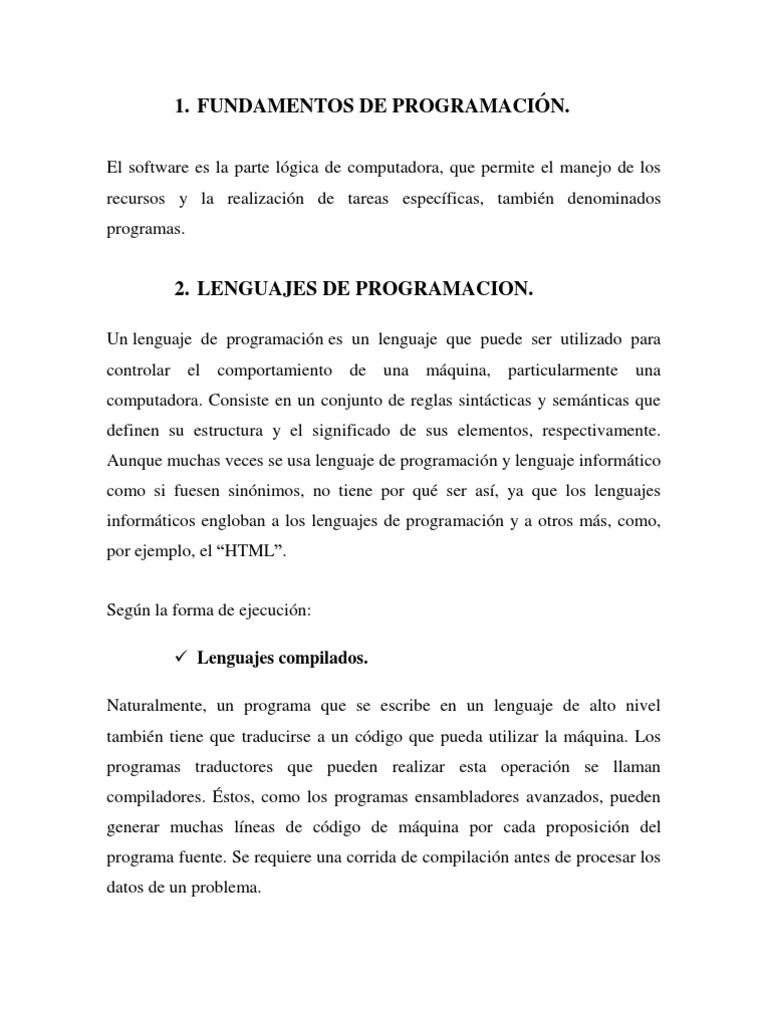 1. FUNDAMENTOS DE PROGRAMACIÓN.

El software es la parte lógica de computadora, que permite el manejo de los recursos y la realización de tareas específicas, también denominados programas.

2. LENGUAJES DE PROGRAMACION.

Un lenguaje de programación es un lenguaje que puede ser utilizado para controlar el comportamiento de una máquina, particularmente una computadora. Consiste en un conjunto de reglas sintácticas y semánticas que definen su estructura y el significado de sus elementos, respectivamente. Aunque muchas veces se usa lenguaje de programación y lenguaje informático como si fuesen sinónimos, no tiene por qué ser así, ya que los lenguajes informáticos engloban a los lenguajes de programación y a otros más, como, por ejemplo, el "HTML".

Según la forma de ejecución:

✓ Lenguajes compilados.

Naturalmente, un programa que se escribe en un lenguaje de alto nivel también tiene que traducirse a un código que pueda utilizar la máquina. Los programas traductores que pueden realizar esta operación se llaman compiladores. Éstos, como los programas ensambladores avanzados, pueden generar muchas líneas de código de máquina por cada proposición del programa fuente. Se requiere una corrida de compilación antes de procesar los datos de un problema.